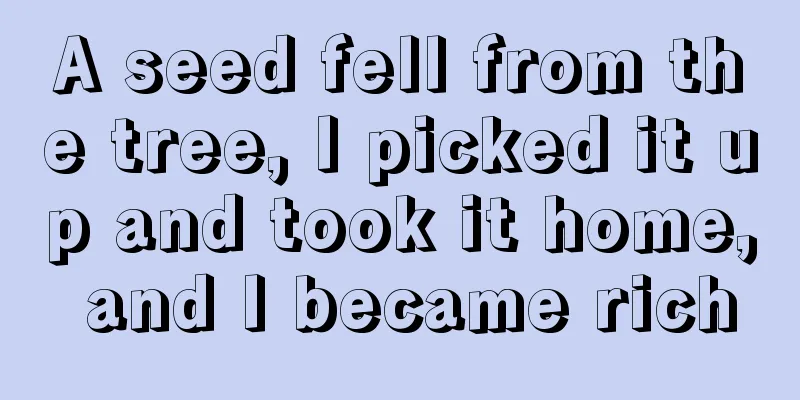 A seed fell from the tree, I picked it up and took it home, and I became rich